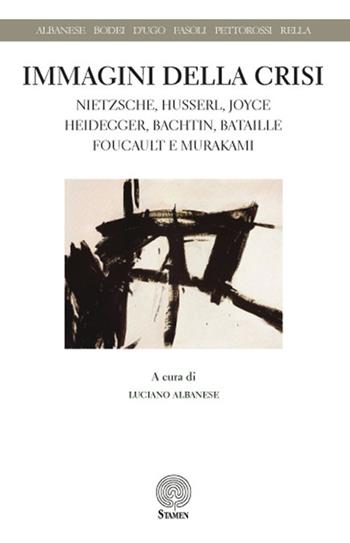 ALBANESE BODEI D'UGO FASOLI PETTOROSSI RELLA

IMMAGINI DELLA CRISI

NIETZSCHE, HUSSERL, JOYCE
HEIDEGGER, BACHTIN, BATAILLE
FOUCAULT E MURAKAMI

A cura di
LUCIANO ALBANESE

STAMEN